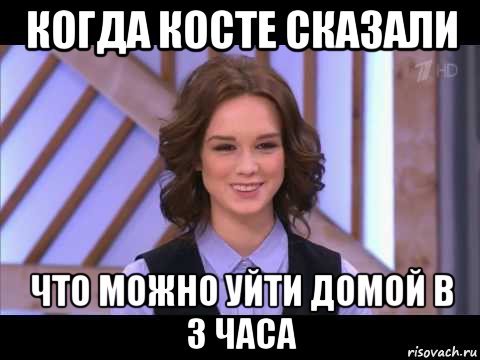 КОГДА КОСТЕ СКАЗАЛИ

1 HD

ЧТО МОЖНО УЙТИ ДОМОЙ В 3 ЧАСА

risovach.ru